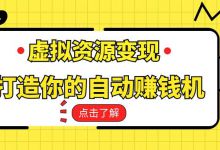 虚拟资源变现

打造你的自动赚钱机

点击了解